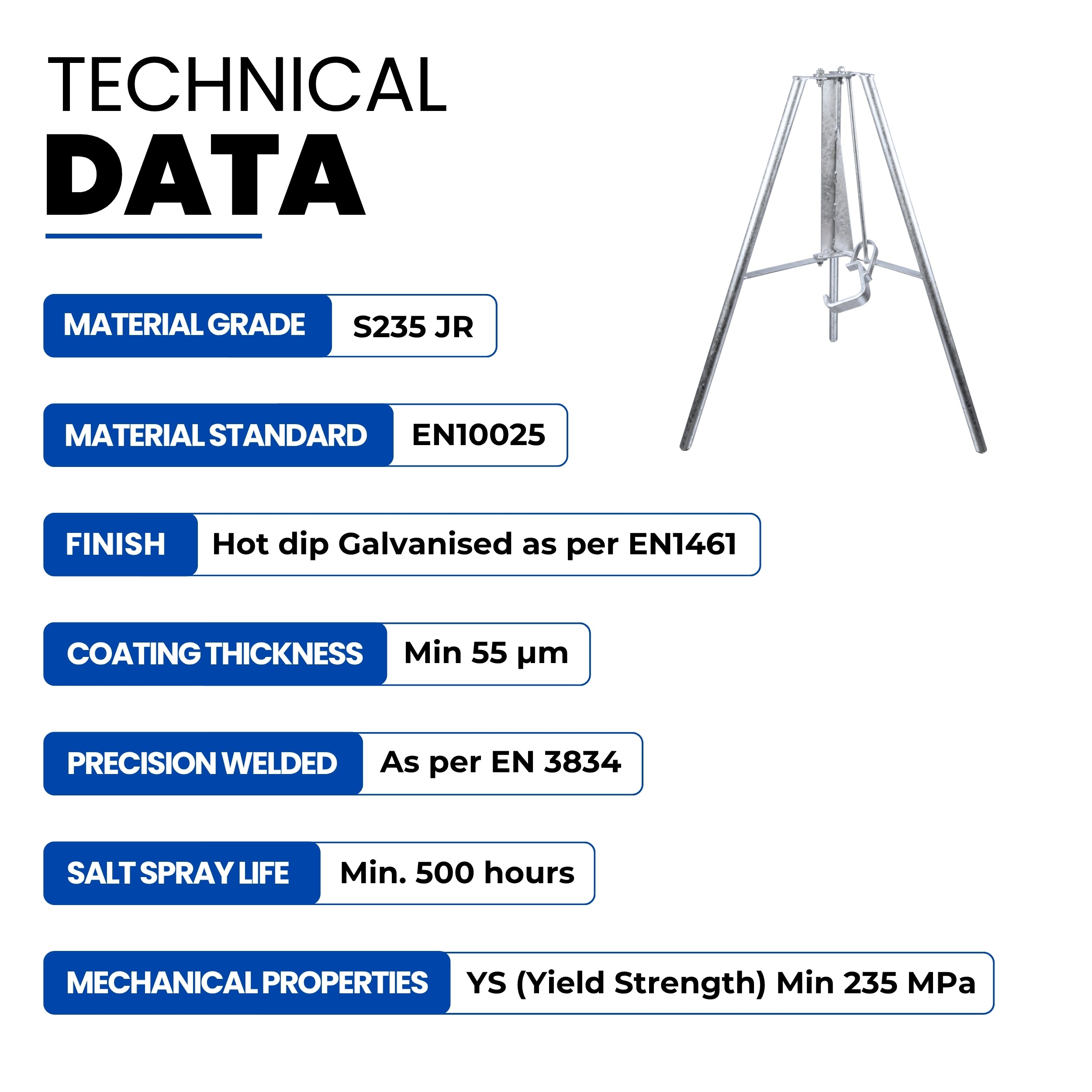 TECHNICAL
DATA

MATERIAL GRADE S235 JR

MATERIAL STANDARD EN10025

FINISH Hot dip Galvanised as per EN1461

COATING THICKNESS Min 55 µm

PRECISION WELDED As per EN 3834

SALT SPRAY LIFE Min. 500 hours

MECHANICAL PROPERTIES YS (Yield Strength) Min 235 MPa